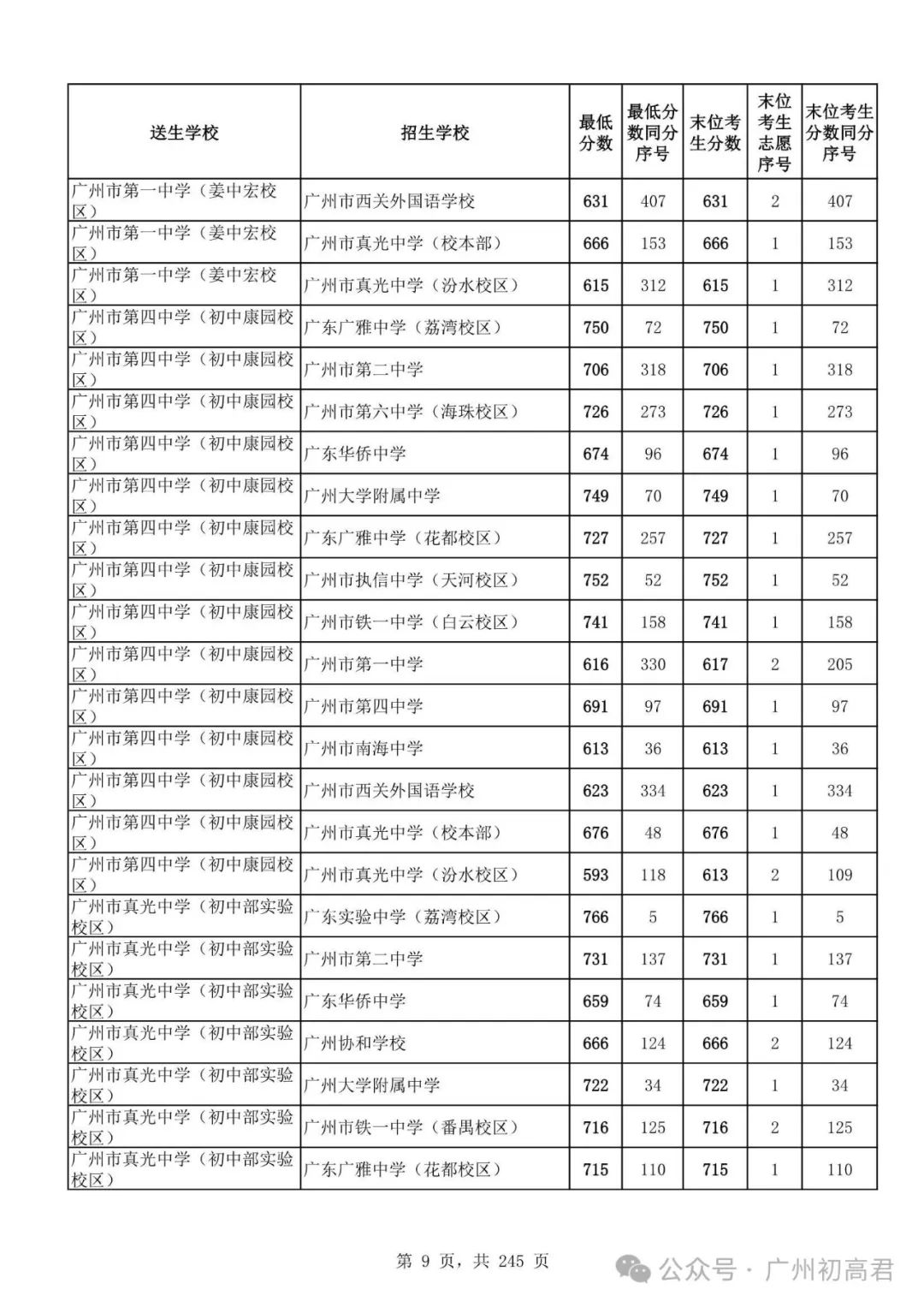 | 送生学校 | 招生学校 | 最低分数 | 最低分数同分序号 | 末位考生分数 | 末位考生志愿序号 | 末位考生分数同分序号 |
|---|---|---|---|---|---|---|
| 广州市第一中学（姜中宏校区） | 广州市西关外国语学校 | 631 | 407 | 631 | 2 | 407 |
| 广州市第一中学（姜中宏校区） | 广州市真光中学（校本部） | 666 | 153 | 666 | 1 | 153 |
| 广州市第一中学（姜中宏校区） | 广州市真光中学（汾水校区） | 615 | 312 | 615 | 1 | 312 |
| 广州市第四中学（初中康园校区） | 广东广雅中学（荔湾校区） | 750 | 72 | 750 | 1 | 72 |
| 广州市第四中学（初中康园校区） | 广州市第二中学 | 706 | 318 | 706 | 1 | 318 |
| 广州市第四中学（初中康园校区） | 广州市第六中学（海珠校区） | 726 | 273 | 726 | 1 | 273 |
| 广州市第四中学（初中康园校区） | 广东华侨中学 | 674 | 96 | 674 | 1 | 96 |
| 广州市第四中学（初中康园校区） | 广州大学附属中学 | 749 | 70 | 749 | 1 | 70 |
| 广州市第四中学（初中康园校区） | 广东广雅中学（花都校区） | 727 | 257 | 727 | 1 | 257 |
| 广州市第四中学（初中康园校区） | 广州市执信中学（天河校区） | 752 | 52 | 752 | 1 | 52 |
| 广州市第四中学（初中康园校区） | 广州市铁一中学（白云校区） | 741 | 158 | 741 | 1 | 158 |
| 广州市第四中学（初中康园校区） | 广州市第一中学 | 616 | 330 | 617 | 2 | 205 |
| 广州市第四中学（初中康园校区） | 广州市第四中学 | 691 | 97 | 691 | 1 | 97 |
| 广州市第四中学（初中康园校区） | 广州市南海中学 | 613 | 36 | 613 | 1 | 36 |
| 广州市第四中学（初中康园校区） | 广州市西关外国语学校 | 623 | 334 | 623 | 1 | 334 |
| 广州市第四中学（初中康园校区） | 广州市真光中学（校本部） | 676 | 48 | 676 | 1 | 48 |
| 广州市第四中学（初中康园校区） | 广州市真光中学（汾水校区） | 593 | 118 | 613 | 2 | 109 |
| 广州市真光中学（初中部实验校区） | 广东实验中学（荔湾校区） | 766 | 5 | 766 | 1 | 5 |
| 广州市真光中学（初中部实验校区） | 广州市第二中学 | 731 | 137 | 731 | 1 | 137 |
| 广州市真光中学（初中部实验校区） | 广东华侨中学 | 659 | 74 | 659 | 1 | 74 |
| 广州市真光中学（初中部实验校区） | 广州协和学校 | 666 | 124 | 666 | 2 | 124 |
| 广州市真光中学（初中部实验校区） | 广州大学附属中学 | 722 | 34 | 722 | 1 | 34 |
| 广州市真光中学（初中部实验校区） | 广州市铁一中学（番禺校区） | 716 | 125 | 716 | 2 | 125 |
| 广州市真光中学（初中部实验校区） | 广东广雅中学（花都校区） | 715 | 110 | 715 | 1 | 110 |

第 9 页，共 245 页

公众号 · 广州初高君